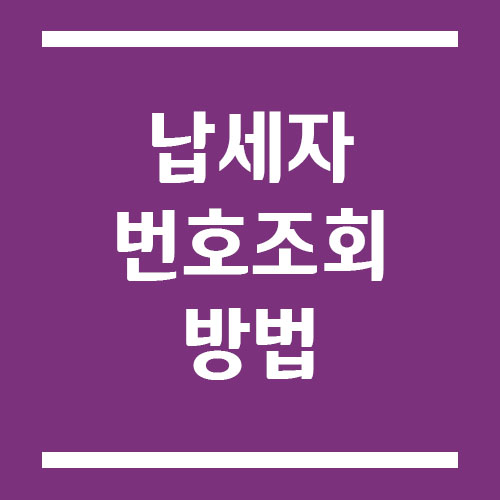 납세자
번호조회
방법